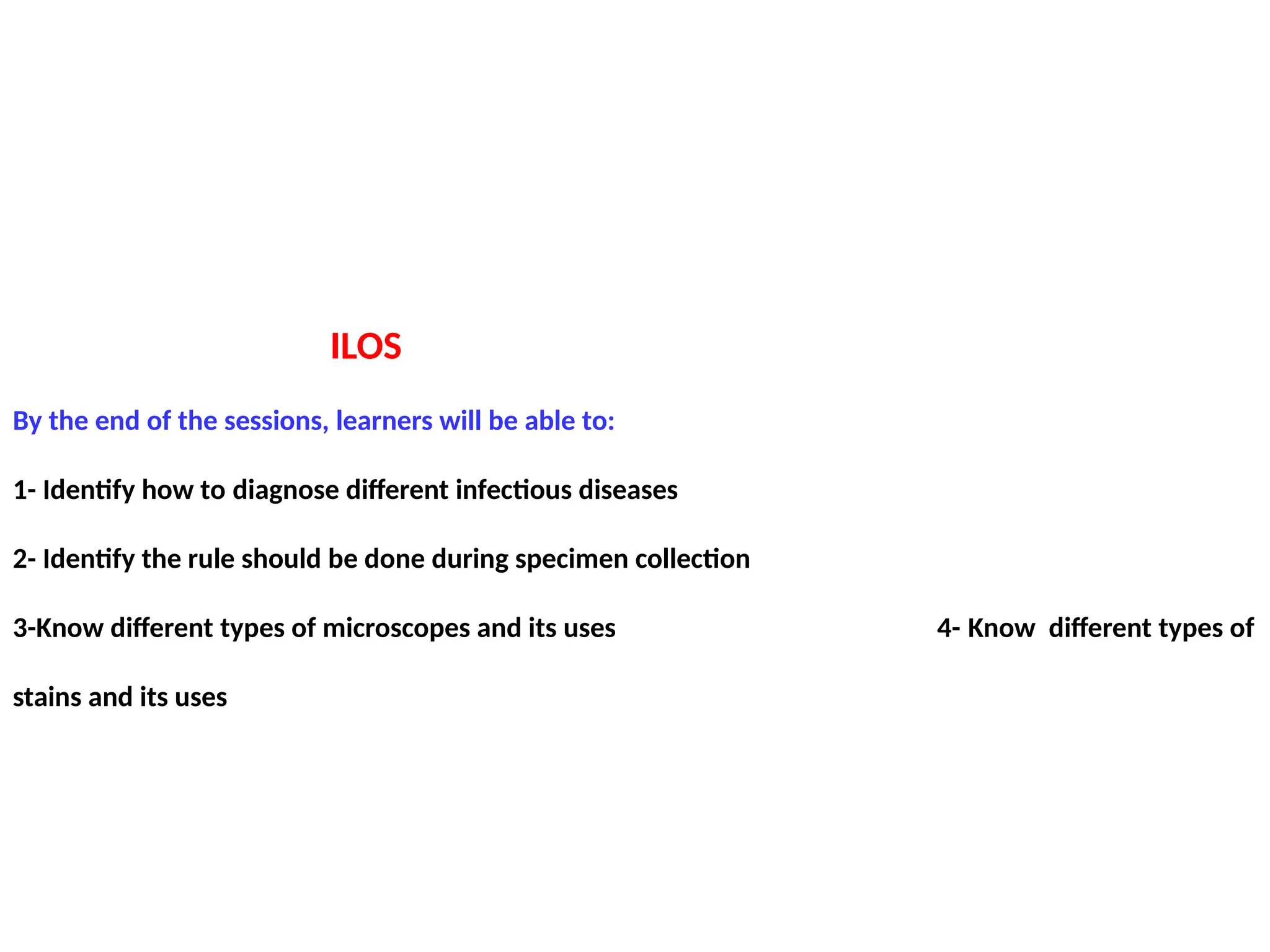 ILOS

By the end of the sessions, learners will be able to:

1- Identify how to diagnose different infectious diseases

2- Identify the rule should be done during specimen collection

3-Know different types of microscopes and its uses

4- Know different types of stains and its uses